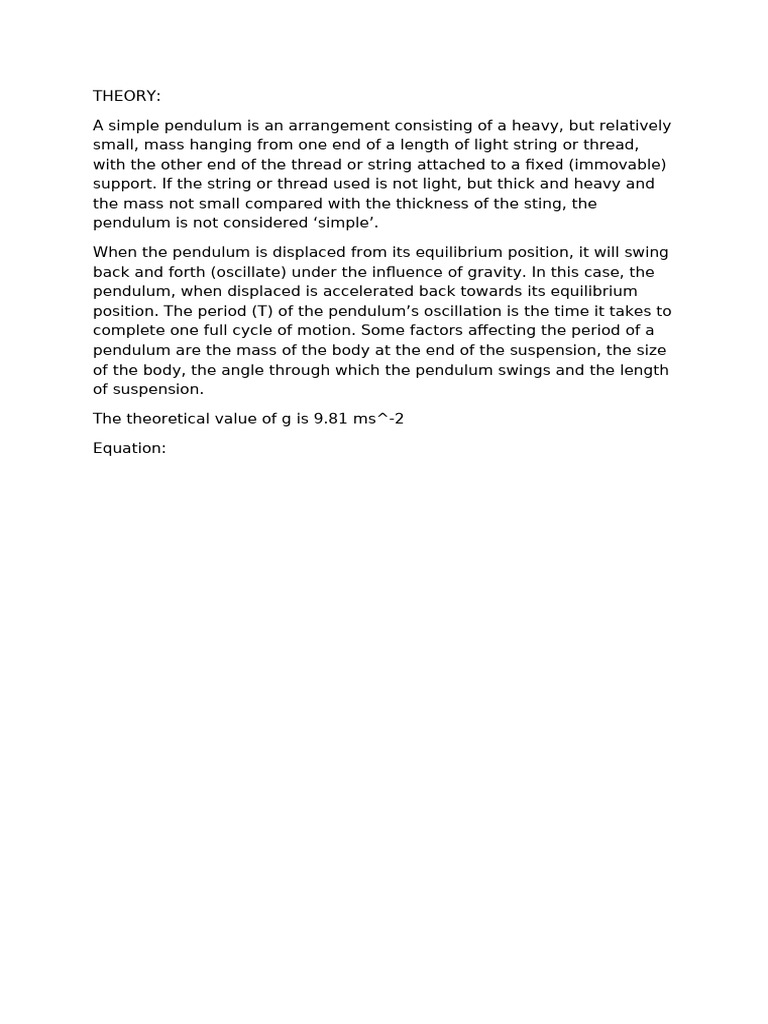 THEORY:

A simple pendulum is an arrangement consisting of a heavy, but relatively small, mass hanging from one end of a length of light string or thread, with the other end of the thread or string attached to a fixed (immovable) support. If the string or thread used is not light, but thick and heavy and the mass not small compared with the thickness of the sting, the pendulum is not considered 'simple'.

When the pendulum is displaced from its equilibrium position, it will swing back and forth (oscillate) under the influence of gravity. In this case, the pendulum, when displaced is accelerated back towards its equilibrium position. The period (T) of the pendulum's oscillation is the time it takes to complete one full cycle of motion. Some factors affecting the period of a pendulum are the mass of the body at the end of the suspension, the size of the body, the angle through which the pendulum swings and the length of suspension.

The theoretical value of g is 9.81 ms^-2

Equation: